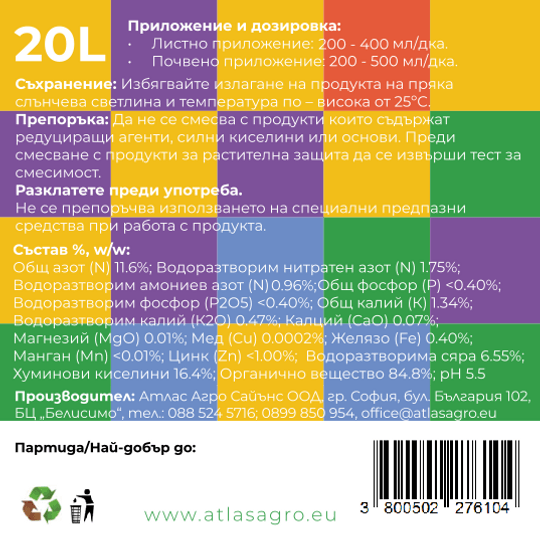 20L

Приложение и дозировка:
• Листно приложение: 200 - 400 мл/дка.
• Почвено приложение: 200 - 500 мл/дка.

Съхранение: Избягвайте излагане на продукта на пряка слънчева светлина и температура по – висока от 25°C.

Препоръка: Да не се смесва с продукти които съдържат редуциращи агенти, силни киселини или основи. Преди смесване с продукти за растителна защита да се извърши тест за смесимост.

Разклатете преди употреба.

Не се препоръчва използването на специални предпазни средства при работа с продукта.

Състав %, w/w:

Общ азот (N) 11.6%; Водоразтворим нитратен азот (N) 1.75%; Водоразтворим амониев азот (N) 0.96%;Общ фосфор (P) <0.40%; Водоразтворим фосфор (P2O5) <0.40%; Общ калий (K) 1.34%; Водоразтворим калий (K2O) 0.47%; Калций (CaO) 0.07%; Магнезий (MgO) 0.01%; Мед (Cu) 0.0002%; Желязо (Fe) 0.40%; Манган (Mn) <0.01%; Цинк (Zn) <1.00%; Водоразтворима сяра 6.55%; Хуминови киселини 16.4%; Органично вещество 84.8%; pH 5.5

Производител: Атлас Агро Сайънс ООД, гр. София, бул. България 102, БЦ „Белисимо“, тел.: 088 524 5716; 0899 850 954, office@atlasagro.eu

Партида/Най-добър до:

www.atlasagro.eu

3 800502 276104